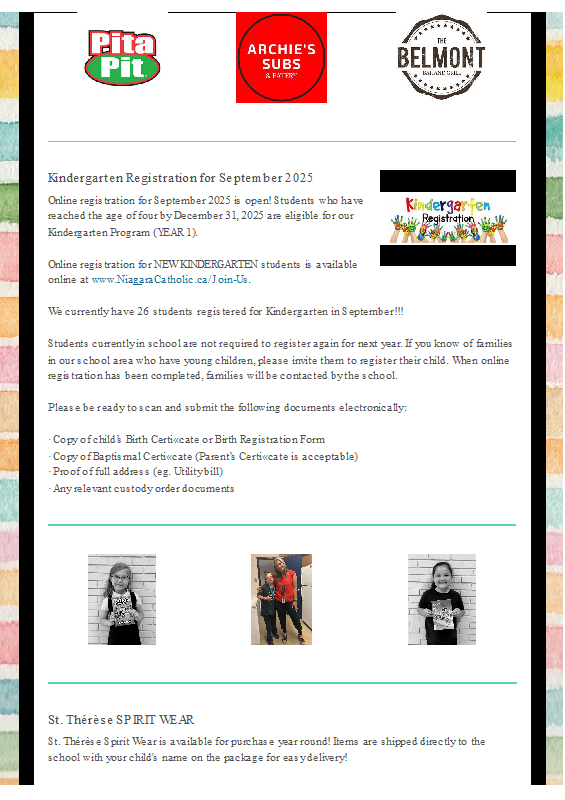 Pita Pit

ARCHIE'S SUBS & EATERY

THE BELMONT BAR AND GRILL

Kindergarten Registration for September 2025

Online registration for September 2025 is open! Students who have reached the age of four by December 31, 2025 are eligible for our Kindergarten Program (YEAR 1).

Kindergarten Registration

Online registration for NEW KINDERGARTEN students is available online at www.NiagaraCatholic.ca/Join-Us.

We currently have 26 students registered for Kindergarten in September!!!

Students currently in school are not required to register again for next year. If you know of families in our school area who have young children, please invite them to register their child. When online registration has been completed, families will be contacted by the school.

Please be ready to scan and submit the following documents electronically:

· Copy of child's Birth Certi«cate or Birth Registration Form
· Copy of Baptismal Certi«cate (Parent's Certi«cate is acceptable)
· Proof of full address (eg. Utility bill)
· Any relevant custody order documents

St. Thérèse SPIRIT WEAR

St. Thérèse Spirit Wear is available for purchase year round! Items are shipped directly to the school with your child's name on the package for easy delivery!